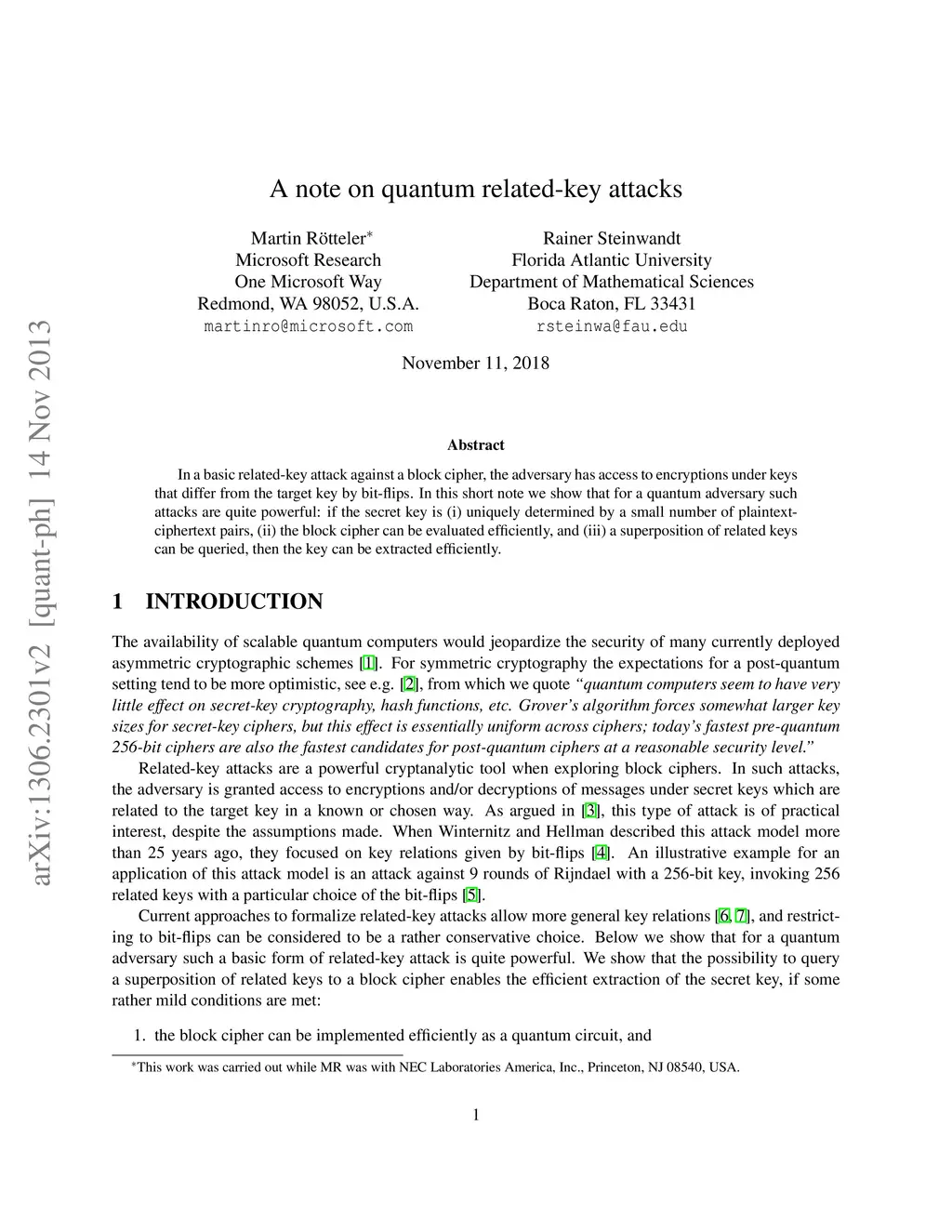 arXiv:1306.2301v2 [quant-ph] 14 Nov 2013

A note on quantum related-key attacks

Martin Rötteler*
Microsoft Research
One Microsoft Way
Redmond, WA 98052, U.S.A.
martinro@microsoft.com

Rainer Steinwandt
Florida Atlantic University
Department of Mathematical Sciences
Boca Raton, FL 33431
rsteinwa@fau.edu

November 11, 2018

Abstract

In a basic related-key attack against a block cipher, the adversary has access to encryptions under keys that differ from the target key by bit-flips. In this short note we show that for a quantum adversary such attacks are quite powerful: if the secret key is (i) uniquely determined by a small number of plaintext-ciphertext pairs, (ii) the block cipher can be evaluated efficiently, and (iii) a superposition of related keys can be queried, then the key can be extracted efficiently.

1 INTRODUCTION

The availability of scalable quantum computers would jeopardize the security of many currently deployed asymmetric cryptographic schemes [1]. For symmetric cryptography the expectations for a post-quantum setting tend to be more optimistic, see e.g. [2], from which we quote "quantum computers seem to have very little effect on secret-key cryptography, hash functions, etc. Grover's algorithm forces somewhat larger key sizes for secret-key ciphers, but this effect is essentially uniform across ciphers; today's fastest pre-quantum 256-bit ciphers are also the fastest candidates for post-quantum ciphers at a reasonable security level."

Related-key attacks are a powerful cryptanalytic tool when exploring block ciphers. In such attacks, the adversary is granted access to encryptions and/or decryptions of messages under secret keys which are related to the target key in a known or chosen way. As argued in [3], this type of attack is of practical interest, despite the assumptions made. When Winternitz and Hellman described this attack model more than 25 years ago, they focused on key relations given by bit-flips [4]. An illustrative example for an application of this attack model is an attack against 9 rounds of Rijndael with a 256-bit key, invoking 256 related keys with a particular choice of the bit-flips [5].

Current approaches to formalize related-key attacks allow more general key relations [6, 7], and restricting to bit-flips can be considered to be a rather conservative choice. Below we show that for a quantum adversary such a basic form of related-key attack is quite powerful. We show that the possibility to query a superposition of related keys to a block cipher enables the efficient extraction of the secret key, if some rather mild conditions are met:

1. the block cipher can be implemented efficiently as a quantum circuit, and

*This work was carried out while MR was with NEC Laboratories America, Inc., Princeton, NJ 08540, USA.

1